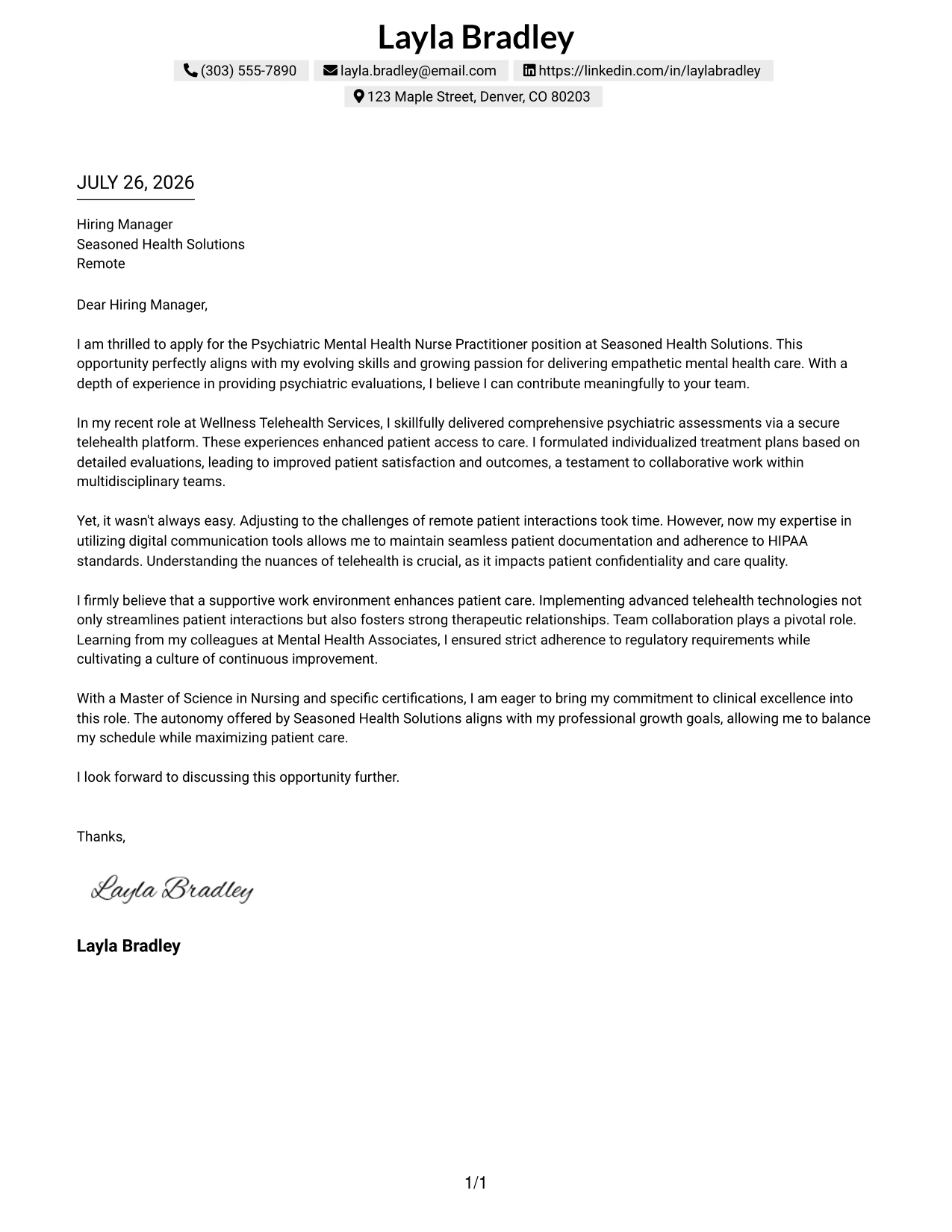 Layla Bradley

(303) 555-7890 layla.bradley@email.com https://linkedin.com/in/laylabradley
123 Maple Street, Denver, CO 80203

JULY 26, 2026

Hiring Manager
Seasoned Health Solutions
Remote

Dear Hiring Manager,

I am thrilled to apply for the Psychiatric Mental Health Nurse Practitioner position at Seasoned Health Solutions. This opportunity perfectly aligns with my evolving skills and growing passion for delivering empathetic mental health care. With a depth of experience in providing psychiatric evaluations, I believe I can contribute meaningfully to your team.

In my recent role at Wellness Telehealth Services, I skillfully delivered comprehensive psychiatric assessments via a secure telehealth platform. These experiences enhanced patient access to care. I formulated individualized treatment plans based on detailed evaluations, leading to improved patient satisfaction and outcomes, a testament to collaborative work within multidisciplinary teams.

Yet, it wasn't always easy. Adjusting to the challenges of remote patient interactions took time. However, now my expertise in utilizing digital communication tools allows me to maintain seamless patient documentation and adherence to HIPAA standards. Understanding the nuances of telehealth is crucial, as it impacts patient confidentiality and care quality.

I firmly believe that a supportive work environment enhances patient care. Implementing advanced telehealth technologies not only streamlines patient interactions but also fosters strong therapeutic relationships. Team collaboration plays a pivotal role. Learning from my colleagues at Mental Health Associates, I ensured strict adherence to regulatory requirements while cultivating a culture of continuous improvement.

With a Master of Science in Nursing and specific certifications, I am eager to bring my commitment to clinical excellence into this role. The autonomy offered by Seasoned Health Solutions aligns with my professional growth goals, allowing me to balance my schedule while maximizing patient care.

I look forward to discussing this opportunity further.

Thanks,

Layla Bradley

Layla Bradley

1/1